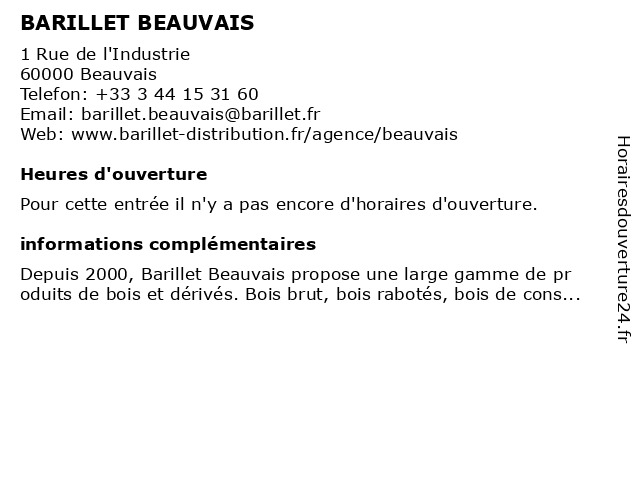 BARILLET BEAUVAIS

1 Rue de l'Industrie
60000 Beauvais
Telefon: +33 3 44 15 31 60
Email: barillet.beauvais@barillet.fr
Web: www.barillet-distribution.fr/agence/beauvais

Heures d'ouverture

Pour cette entrée il n'y a pas encore d'horaires d'ouverture.

informations complémentaires

Depuis 2000, Barillet Beauvais propose une large gamme de pr oduits de bois et dérivés. Bois brut, bois rabotés, bois de cons...

Horairesdouverture24.fr